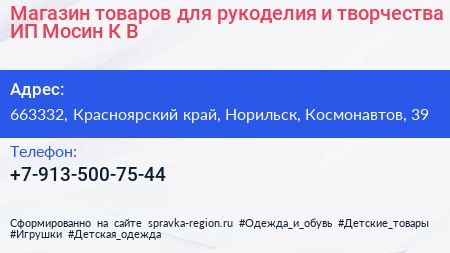 Магазин товаров для рукоделия и творчества ИП Мосин К В

Адрес:
663332, Красноярский край, Норильск, Космонавтов, 39

Телефон:
+7-913-500-75-44

Сформированно на сайте spravka-region.ru #Одежда_и_обувь #Детские_товары #Игрушки #Детская_одежда